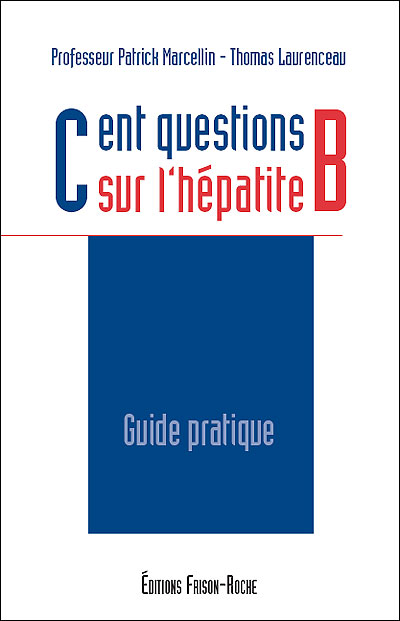 Professeur Patrick Marcellin - Thomas Laurenceau

Cent questions sur l'hépatite B

Guide pratique

Éditions Frison-Roche